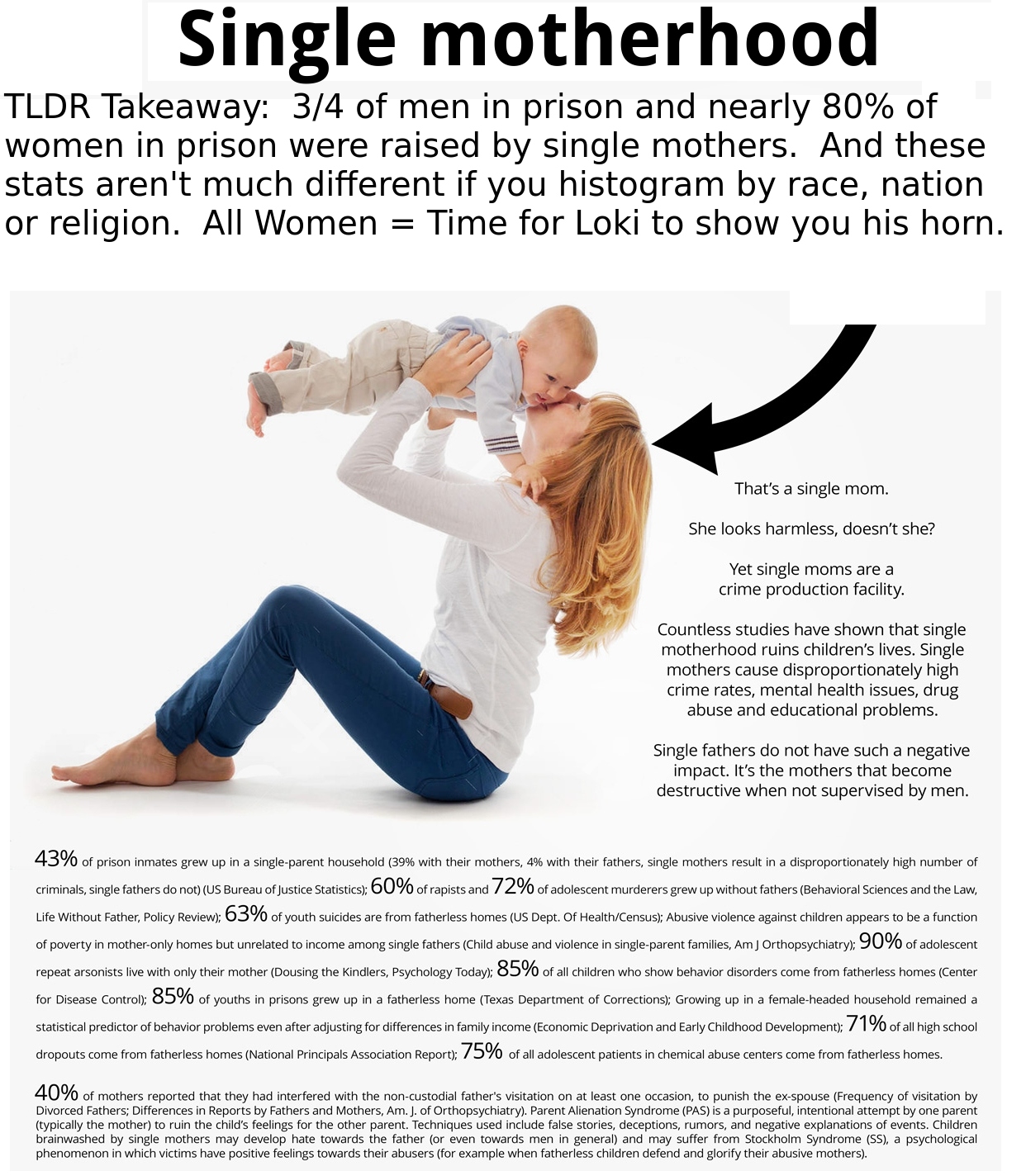 Single motherhood

TLDR Takeaway: 3/4 of men in prison and nearly 80% of women in prison were raised by single mothers. And these stats aren't much different if you histogram by race, nation or religion. All Women = Time for Loki to show you his horn.

That's a single mom.

She looks harmless, doesn't she?

Yet single moms are a crime production facility.

Countless studies have shown that single motherhood ruins children's lives. Single mothers cause disproportionately high crime rates, mental health issues, drug abuse and educational problems.

Single fathers do not have such a negative impact. It's the mothers that become destructive when not supervised by men.

43% of prison inmates grew up in a single-parent household (39% with their mothers, 4% with their fathers, single mothers result in a disproportionately high number of criminals, single fathers do not) (US Bureau of Justice Statistics); 60% of rapists and 72% of adolescent murderers grew up without fathers (Behavioral Sciences and the Law, Life Without Father, Policy Review); 63% of youth suicides are from fatherless homes (US Dept. Of Health/Census); Abusive violence against children appears to be a function of poverty in mother-only homes but unrelated to income among single fathers (Child abuse and violence in single-parent families, Am J Orthopsychiatry); 90% of adolescent repeat arsonists live with only their mother (Dousing the Kindlers, Psychology Today); 85% of all children who show behavior disorders come from fatherless homes (Center for Disease Control); 85% of youths in prisons grew up in a fatherless home (Texas Department of Corrections); Growing up in a female-headed household remained a statistical predictor of behavior problems even after adjusting for differences in family income (Economic Deprivation and Early Childhood Development); 71% of all high school dropouts come from fatherless homes (National Principals Association Report); 75% of all adolescent patients in chemical abuse centers come from fatherless homes.

40% of mothers reported that they had interfered with the non-custodial father's visitation on at least one occasion, to punish the ex-spouse (Frequency of visitation by Divorced Fathers; Differences in Reports by Fathers and Mothers, Am. J. of Orthopsychiatry). Parent Alienation Syndrome (PAS) is a purposeful, intentional attempt by one parent (typically the mother) to ruin the child's feelings for the other parent. Techniques used include false stories, deceptions, rumors, and negative explanations of events. Children brainwashed by single mothers may develop hate towards the father (or even towards men in general) and may suffer from Stockholm Syndrome (SS), a psychological phenomenon in which victims have positive feelings towards their abusers (for example when fatherless children defend and glorify their abusive mothers).